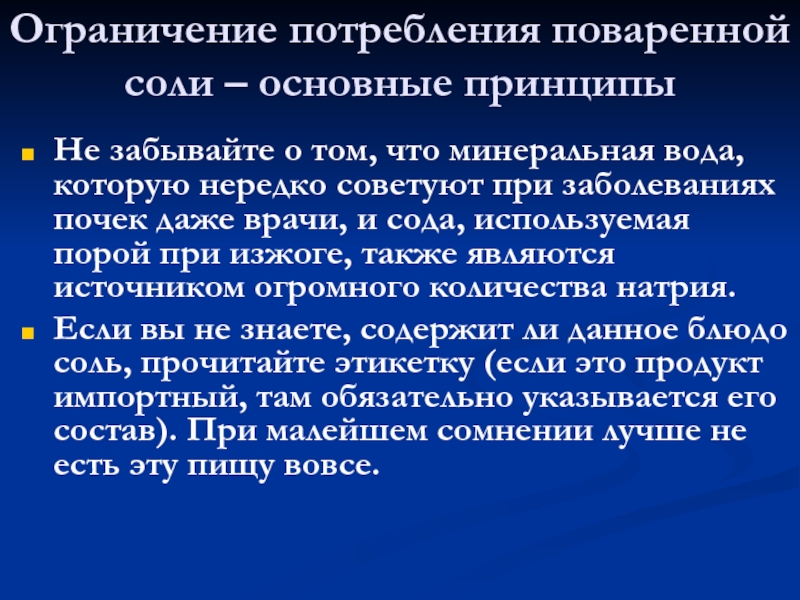 Ограничение потребления поваренной соли – основные принципы

Не забывайте о том, что минеральная вода, которую нередко советуют при заболеваниях почек даже врачи, и сода, используемая порой при изжоге, также являются источником огромного количества натрия.

Если вы не знаете, содержит ли данное блюдо соль, прочитайте этикетку (если это продукт импортный, там обязательно указывается его состав). При малейшем сомнении лучше не есть эту пищу вовсе.